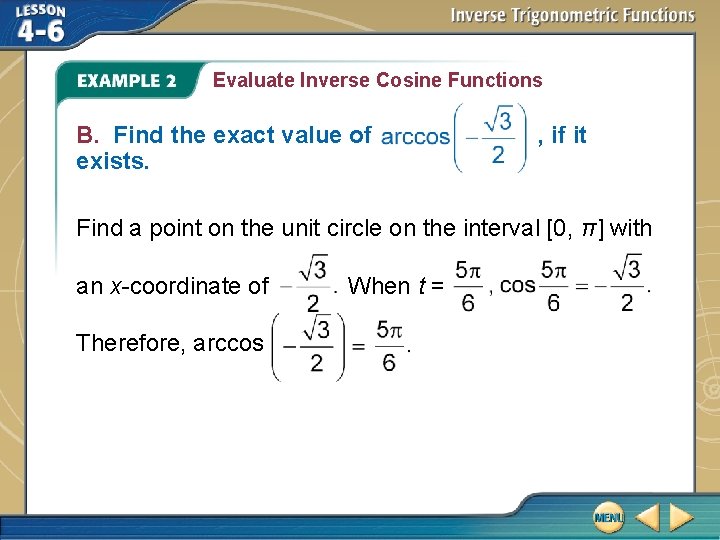 LESSON 4-6

Inverse Trigonometric Functions

EXAMPLE 2 Evaluate Inverse Cosine Functions

B. Find the exact value of $\arccos\left(-\frac{\sqrt{3}}{2}\right)$, if it exists.

Find a point on the unit circle on the interval $[0, \pi]$ with an x-coordinate of $-\frac{\sqrt{3}}{2}$. When $t = \frac{5\pi}{6}$, $\cos\frac{5\pi}{6} = -\frac{\sqrt{3}}{2}$.

Therefore, $\arccos\left(-\frac{\sqrt{3}}{2}\right) = \frac{5\pi}{6}$.

MENU